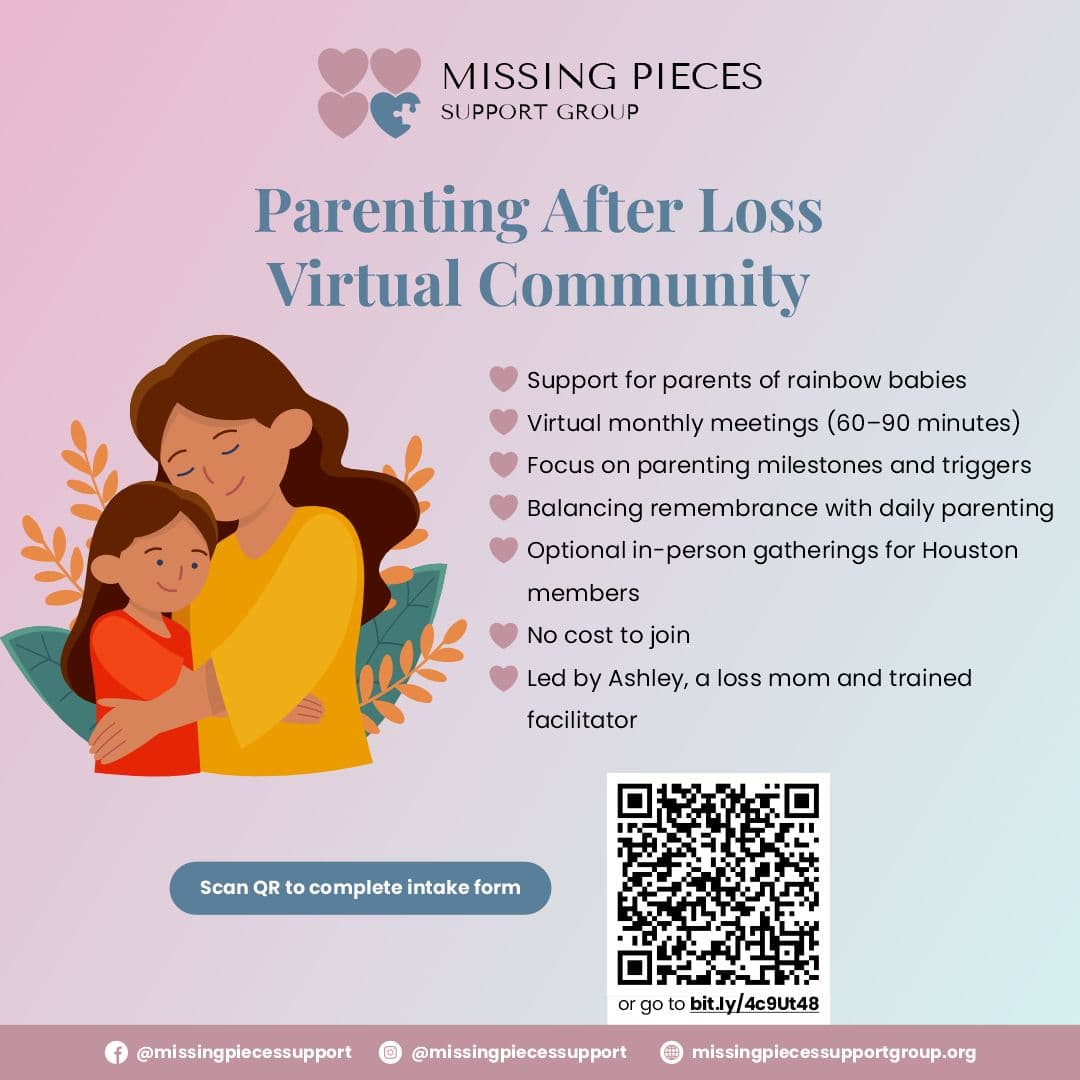 MISSING PIECES
SUPPORT GROUP

Parenting After Loss
Virtual Community

Support for parents of rainbow babies
Virtual monthly meetings (60–90 minutes)
Focus on parenting milestones and triggers
Balancing remembrance with daily parenting
Optional in-person gatherings for Houston members
No cost to join
Led by Ashley, a loss mom and trained facilitator

Scan QR to complete intake form

or go to bit.ly/4c9Ut48

@missingpiecessupport @missingpiecessupport missingpiecessupportgroup.org